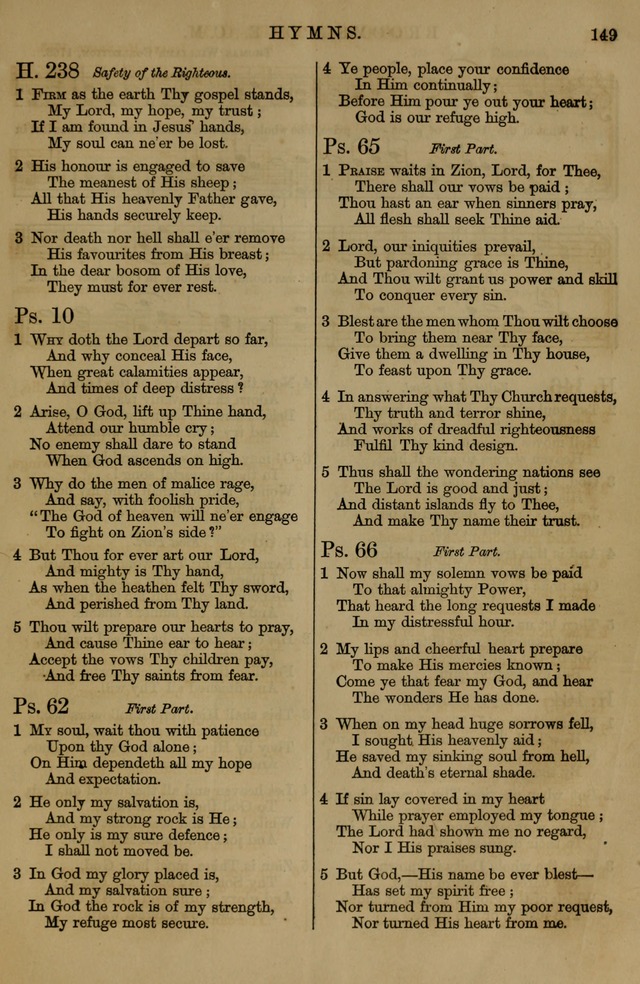 HYMNS. 149

H. 238 Safety of the Righteous.

1 Firm as the earth Thy gospel stands, My Lord, my hope, my trust; If I am found in Jesus' hands, My soul can ne'er be lost.

2 His honour is engaged to save The meanest of His sheep; All that His heavenly Father gave, His hands securely keep.

3 Nor death nor hell shall e'er remove His favourites from His breast; In the dear bosom of His love, They must for ever rest.

Ps. 10

1 Why doth the Lord depart so far, And why conceal His face, When great calamities appear, And times of deep distress?

2 Arise, O God, lift up Thine hand, Attend our humble cry; No enemy shall dare to stand When God ascends on high.

3 Why do the men of malice rage, And say, with foolish pride, "The God of heaven will ne'er engage To fight on Zion's side?"

4 But Thou for ever art our Lord, And mighty is Thy hand, As when the heathen felt Thy sword, And perished from Thy land.

5 Thou wilt prepare our hearts to pray, And cause Thine ear to hear; Accept the vows Thy children pay, And free Thy saints from fear.

Ps. 62 First Part.

1 My soul, wait thou with patience Upon thy God alone; On Him dependeth all my hope And expectation.

2 He only my salvation is, And my strong rock is He; He only is my sure defence; I shall not moved be.

3 In God my glory placed is, And my salvation sure; In God the rock is of my strength, My refuge most secure.

4 Ye people, place your confidence In Him continually; Before Him pour ye out your heart; God is our refuge high.

Ps. 65 First Part.

1 Praise waits in Zion, Lord, for Thee, There shall our vows be paid; Thou hast an ear when sinners pray, All flesh shall seek Thine aid.

2 Lord, our iniquities prevail, But pardoning grace is Thine, And Thou wilt grant us power and skill To conquer every sin.

3 Blest are the men whom Thou wilt choose To bring them near Thy face, Give them a dwelling in Thy house, To feast upon Thy grace.

4 In answering what Thy Church requests, Thy truth and terror shine, And works of dreadful righteousness Fulfil Thy kind design.

5 Thus shall the wondering nations see The Lord is good and just; And distant islands fly to Thee, And make Thy name their trust.

Ps. 66 First Part.

1 Now shall my solemn vows be paid To that almighty Power, That heard the long requests I made In my distressful hour.

2 My lips and cheerful heart prepare To make His mercies known; Come ye that fear my God, and hear The wonders He has done.

3 When on my head huge sorrows fell, I sought His heavenly aid; He saved my sinking soul from hell, And death's eternal shade.

4 If sin lay covered in my heart While prayer employed my tongue; The Lord had shown me no regard, Nor I His praises sung.

5 But God,—His name be ever blest— Has set my spirit free; Nor turned from Him my poor request, Nor turned His heart from me.